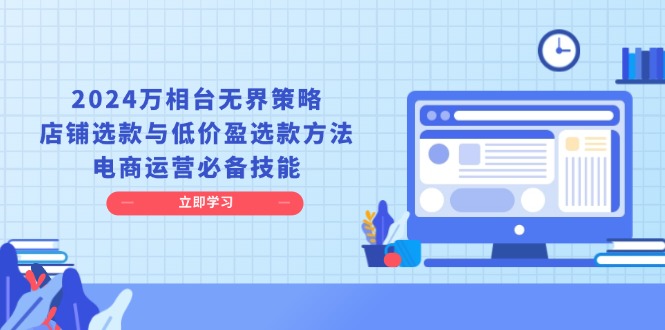 2024万相台无界策略
店铺选款与低价盈选款方法
电商运营必备技能

立即学习